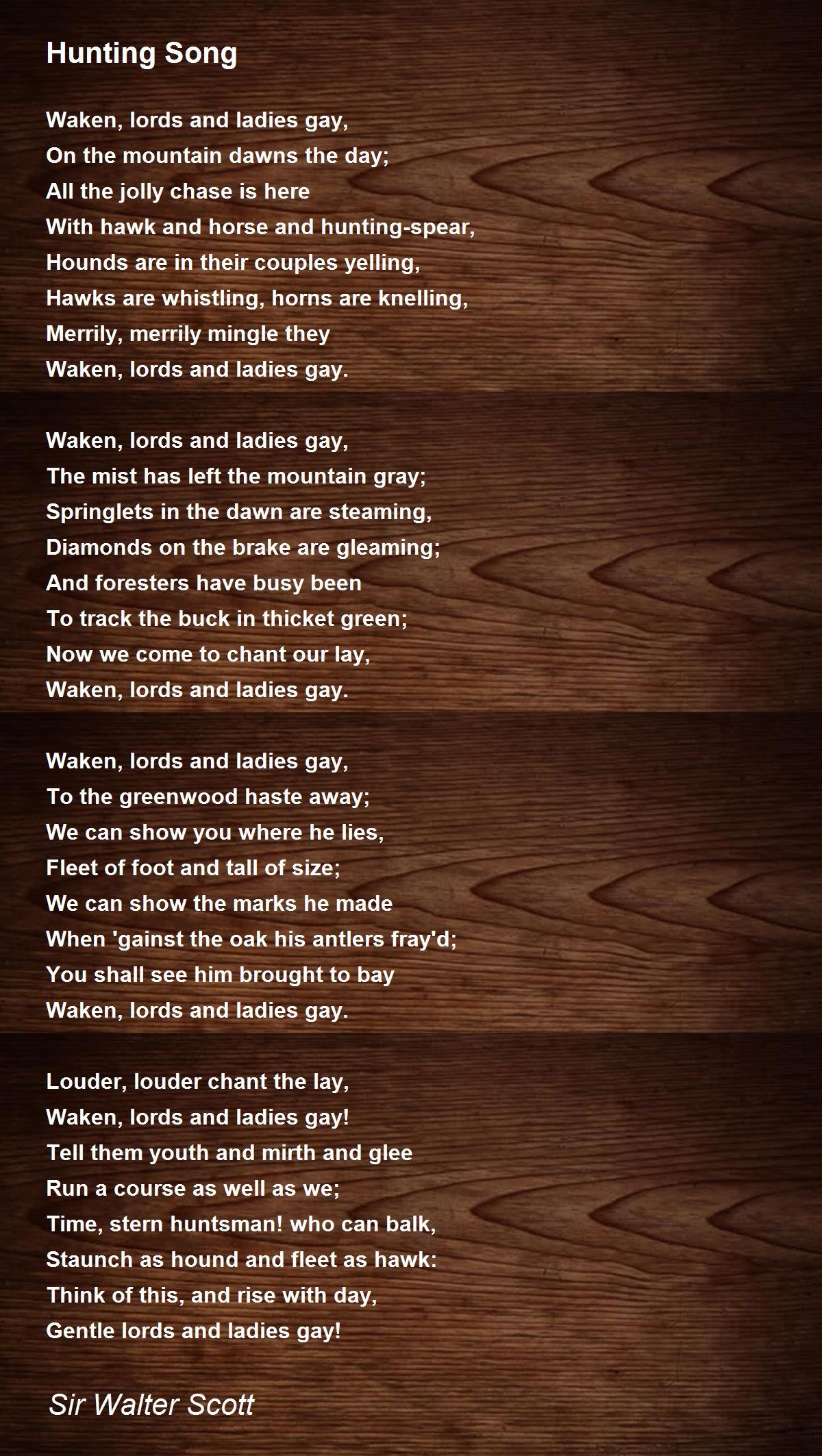 Hunting Song

Waken, lords and ladies gay,
On the mountain dawns the day;
All the jolly chase is here
With hawk and horse and hunting-spear,
Hounds are in their couples yelling,
Hawks are whistling, horns are knelling,
Merrily, merrily mingle they
Waken, lords and ladies gay.

Waken, lords and ladies gay,
The mist has left the mountain gray;
Springlets in the dawn are steaming,
Diamonds on the brake are gleaming;
And foresters have busy been
To track the buck in thicket green;
Now we come to chant our lay,
Waken, lords and ladies gay.

Waken, lords and ladies gay,
To the greenwood haste away;
We can show you where he lies,
Fleet of foot and tall of size;
We can show the marks he made
When 'gainst the oak his antlers fray'd;
You shall see him brought to bay
Waken, lords and ladies gay.

Louder, louder chant the lay,
Waken, lords and ladies gay!
Tell them youth and mirth and glee
Run a course as well as we;
Time, stern huntsman! who can balk,
Staunch as hound and fleet as hawk:
Think of this, and rise with day,
Gentle lords and ladies gay!

Sir Walter Scott